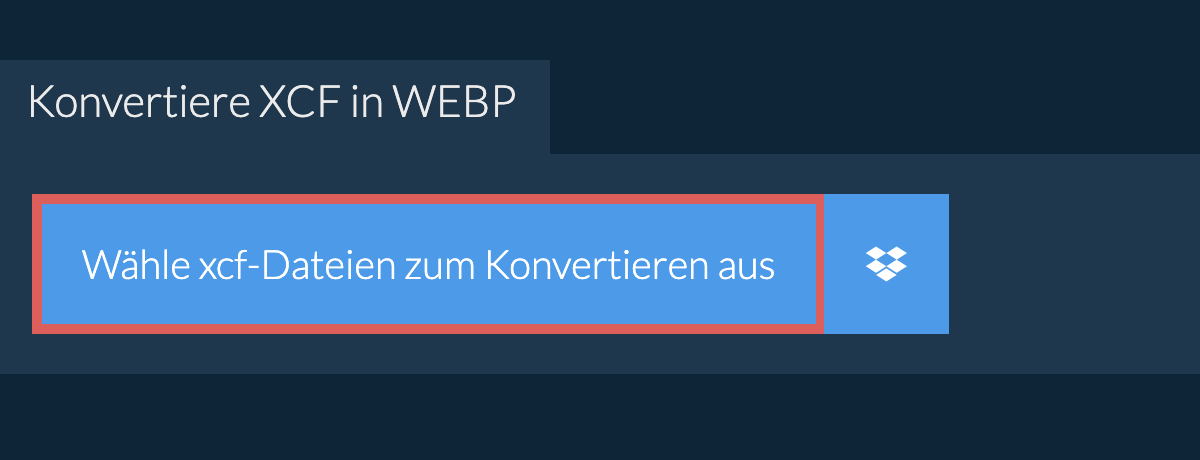 Konvertiere XCF in WEBP

Wähle xcf-Dateien zum Konvertieren aus